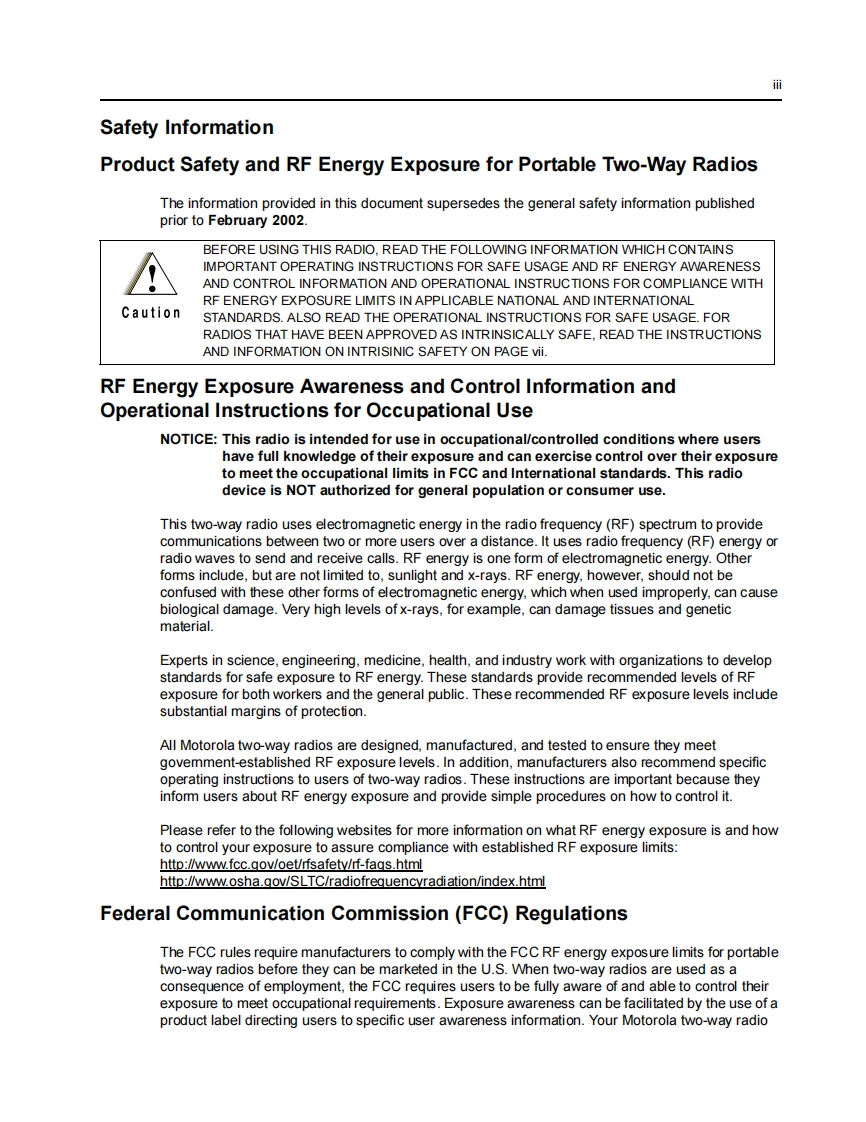 iii

Safety Information

Product Safety and RF Energy Exposure for Portable Two-Way Radios

The information provided in this document supersedes the general safety information published prior to February 2002.

Caution

BEFORE USING THIS RADIO, READ THE FOLLOWING INFORMATION WHICH CONTAINS IMPORTANT OPERATING INSTRUCTIONS FOR SAFE USAGE AND RF ENERGY AWARENESS AND CONTROL INFORMATION AND OPERATIONAL INSTRUCTIONS FOR COMPLIANCE WITH RF ENERGY EXPOSURE LIMITS IN APPLICABLE NATIONAL AND INTERNATIONAL STANDARDS. ALSO READ THE OPERATIONAL INSTRUCTIONS FOR SAFE USAGE. FOR RADIOS THAT HAVE BEEN APPROVED AS INTRINSICALLY SAFE, READ THE INSTRUCTIONS AND INFORMATION ON INTRISINIC SAFETY ON PAGE vii.

RF Energy Exposure Awareness and Control Information and Operational Instructions for Occupational Use

NOTICE: This radio is intended for use in occupational/controlled conditions where users have full knowledge of their exposure and can exercise control over their exposure to meet the occupational limits in FCC and International standards. This radio device is NOT authorized for general population or consumer use.

This two-way radio uses electromagnetic energy in the radio frequency (RF) spectrum to provide communications between two or more users over a distance. It uses radio frequency (RF) energy or radio waves to send and receive calls. RF energy is one form of electromagnetic energy. Other forms include, but are not limited to, sunlight and x-rays. RF energy, however, should not be confused with these other forms of electromagnetic energy, which when used improperly, can cause biological damage. Very high levels of x-rays, for example, can damage tissues and genetic material.

Experts in science, engineering, medicine, health, and industry work with organizations to develop standards for safe exposure to RF energy. These standards provide recommended levels of RF exposure for both workers and the general public. These recommended RF exposure levels include substantial margins of protection.

All Motorola two-way radios are designed, manufactured, and tested to ensure they meet government-established RF exposure levels. In addition, manufacturers also recommend specific operating instructions to users of two-way radios. These instructions are important because they inform users about RF energy exposure and provide simple procedures on how to control it.

Please refer to the following websites for more information on what RF energy exposure is and how to control your exposure to assure compliance with established RF exposure limits:
http://www.fcc.gov/oet/rfsafety/rf-faqs.html
http://www.osha.gov/SLTC/radiofrequencyradiation/index.html

Federal Communication Commission (FCC) Regulations

The FCC rules require manufacturers to comply with the FCC RF energy exposure limits for portable two-way radios before they can be marketed in the U.S. When two-way radios are used as a consequence of employment, the FCC requires users to be fully aware of and able to control their exposure to meet occupational requirements. Exposure awareness can be facilitated by the use of a product label directing users to specific user awareness information. Your Motorola two-way radio